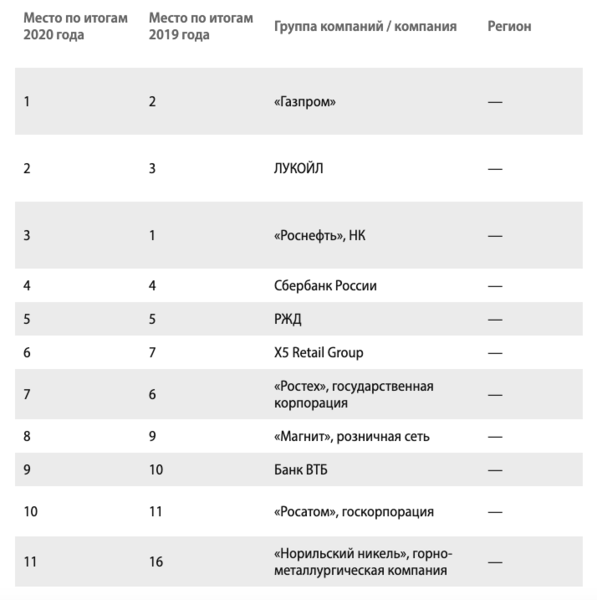 | Место по итогам 2020 года | Место по итогам 2019 года | Группа компаний / компания | Регион |
|---|---|---|---|
| 1 | 2 | «Газпром» | — |
| 2 | 3 | ЛУКОЙЛ | — |
| 3 | 1 | «Роснефть», НК | — |
| 4 | 4 | Сбербанк России | — |
| 5 | 5 | РЖД | — |
| 6 | 7 | X5 Retail Group | — |
| 7 | 6 | «Ростех», государственная корпорация | — |
| 8 | 9 | «Магнит», розничная сеть | — |
| 9 | 10 | Банк ВТБ | — |
| 10 | 11 | «Росатом», госкорпорация | — |
| 11 | 16 | «Норильский никель», горно-металлургическая компания | — |